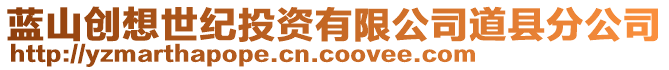 蓝山创想世纪投资有限公司道县分公司
http://yzmarthapope.cn.coovee.com